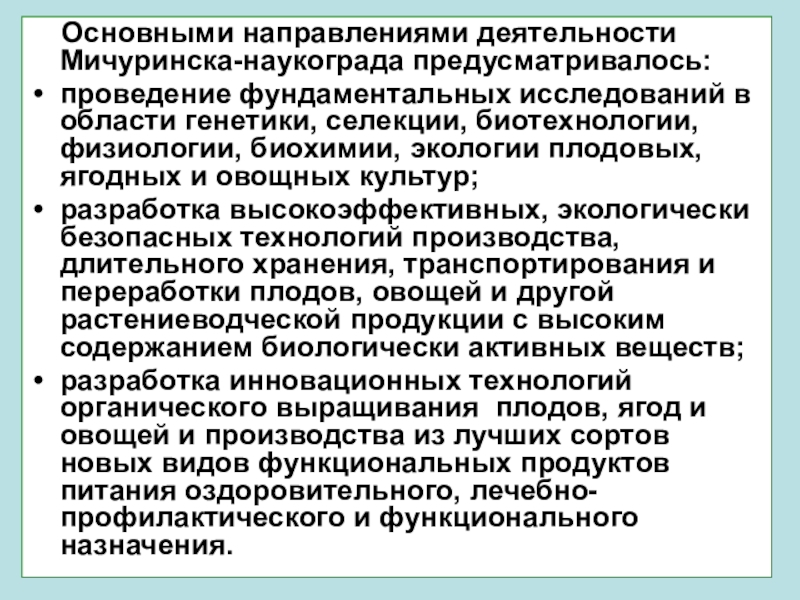 Основными направлениями деятельности Мичуринска-наукограда предусматривалось:

• проведение фундаментальных исследований в области генетики, селекции, биотехнологии, физиологии, биохимии, экологии плодовых, ягодных и овощных культур;

• разработка высокоэффективных, экологически безопасных технологий производства, длительного хранения, транспортирования и переработки плодов, овощей и другой растениеводческой продукции с высоким содержанием биологически активных веществ;

• разработка инновационных технологий органического выращивания плодов, ягод и овощей и производства из лучших сортов новых видов функциональных продуктов питания оздоровительного, лечебно-профилактического и функционального назначения.